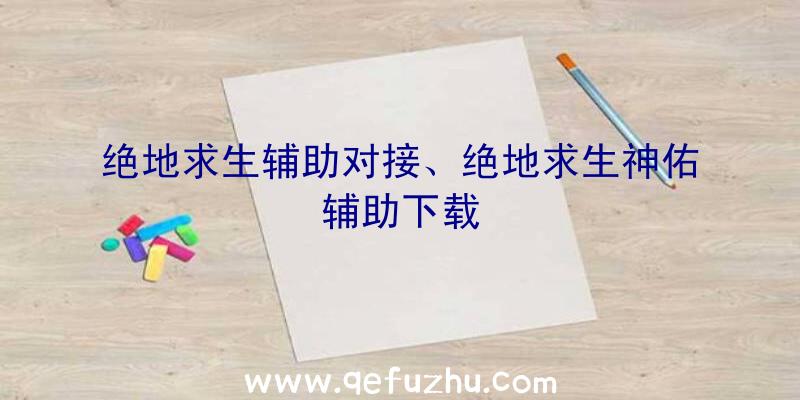 绝地求生辅助对接、绝地求生神佑辅助下载

www.qefuzhu.com